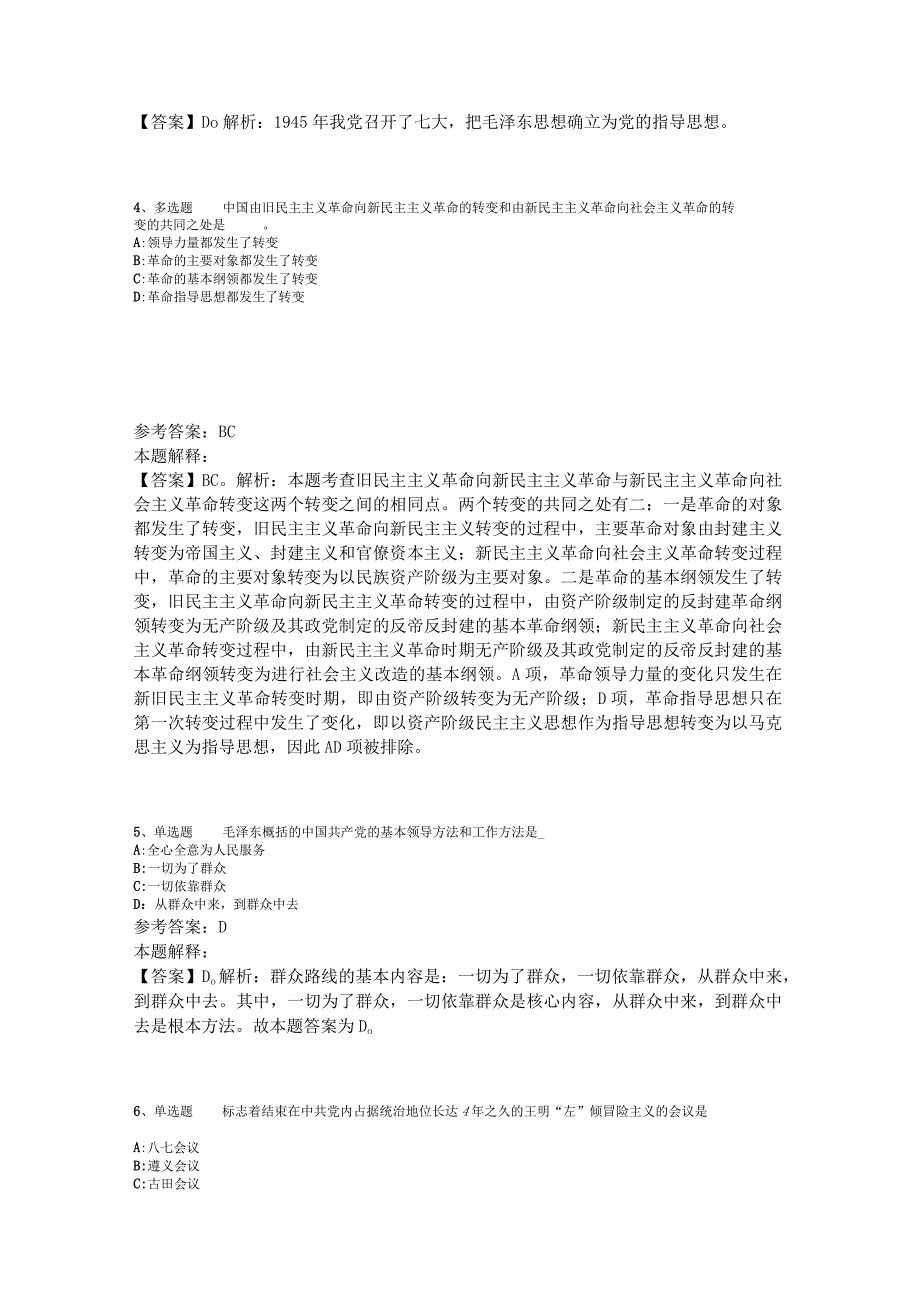 【答案】Do 解析：1945 年我党召开了七大，把毛泽东思想确立为党的指导思想。

4、多选题　　中国由旧民主主义革命向新民主主义革命的转变和由新民主主义革命向社会主义革命的转变的共同之处是　　。
A:领导力量都发生了转变
B:革命的主要对象都发生了转变
C:革命的基本纲领都发生了转变
D:革命指导思想都发生了转变

参考答案：BC
本题解释：
【答案】BC。解析：本题考查旧民主主义革命向新民主主义革命与新民主主义革命向社会主义革命转变这两个转变之间的相同点。两个转变的共同之处有二：一是革命的对象都发生了转变，旧民主主义革命向新民主主义转变的过程中，主要革命对象由封建主义转变为帝国主义、封建主义和官僚资本主义；新民主主义革命向社会主义革命转变过程中，革命的主要对象转变为以民族资产阶级为主要对象。二是革命的基本纲领发生了转变，旧民主主义革命向新民主主义革命转变的过程中，由资产阶级制定的反封建革命纲领转变为无产阶级及其政党制定的反帝反封建的基本革命纲领；新民主主义革命向社会主义革命转变过程中，由新民主主义革命时期无产阶级及其政党制定的反帝反封建的基本革命纲领转变为进行社会主义改造的基本纲领。A 项，革命领导力量的变化只发生在新旧民主主义革命转变时期，即由资产阶级转变为无产阶级；D 项，革命指导思想只在第一次转变过程中发生了变化，即以资产阶级民主主义思想作为指导思想转变为以马克思主义为指导思想，因此 AD 项被排除。

5、单选题　　毛泽东概括的中国共产党的基本领导方法和工作方法是_
A:全心全意为人民服务
B:一切为了群众
C:一切依靠群众
D：从群众中来，到群众中去
参考答案：D
本题解释：
【答案】D。解析：群众路线的基本内容是：一切为了群众，一切依靠群众，从群众中来，到群众中去。其中，一切为了群众，一切依靠群众是核心内容，从群众中来，到群众中去是根本方法。故本题答案为 D。

6、单选题　　标志着结束在中共党内占据统治地位长达 4 年之久的王明“左”倾冒险主义的会议是

A:八七会议
B:遵义会议
C:古田会议